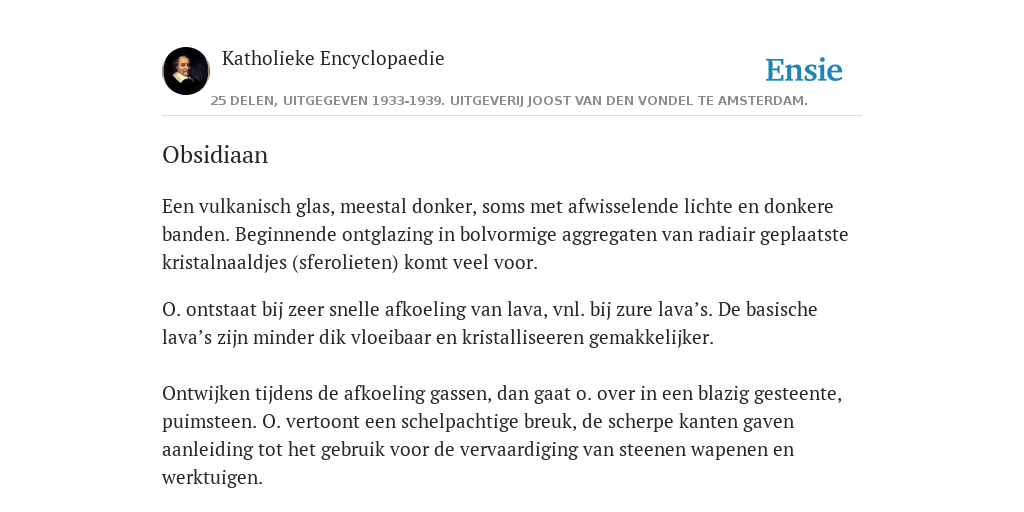 Katholieke Encyclopaedie

Ensie

25 DELEN, UITGEGEVEN 1933-1939. UITGEVERIJ JOOST VAN DEN VONDEL TE AMSTERDAM.

Obsidiaan

Een vulkanisch glas, meestal donker, soms met afwisselende lichte en donkere banden. Beginnende ontglazing in bolvormige aggregaten van radiair geplaatste kristalnaaldjes (sferolieten) komt veel voor.

O. ontstaat bij zeer snelle afkoeling van lava, vnl. bij zure lava’s. De basische lava’s zijn minder dik vloeibaar en kristalliseeren gemakkelijker.

Ontwijken tijdens de afkoeling gassen, dan gaat o. over in een blazig gesteente, puimsteen. O. vertoont een schelpachtige breuk, de scherpe kanten gaven aanleiding tot het gebruik voor de vervaardiging van steenen wapenen en werktuigen.